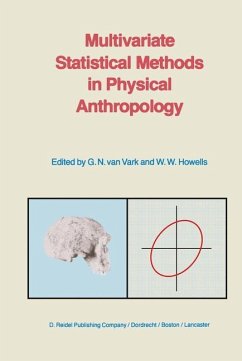 Multivariate Statistical Methods in Physical Anthropology

Edited by G. N. van Vark and W. W. Howells

D. Reidel Publishing Company / Dordrecht / Boston / Lancaster